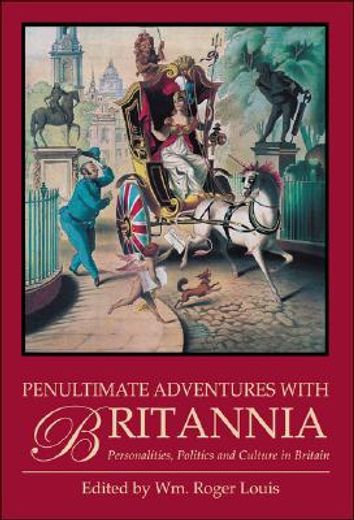 PENULTIMATE ADVENTURES WITH
BRITANNIA
Personalities, Politics and Culture in Britain

Edited by Wm. Roger Louis